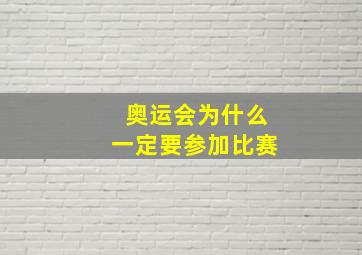 奥运会为什么
一定要参加比赛